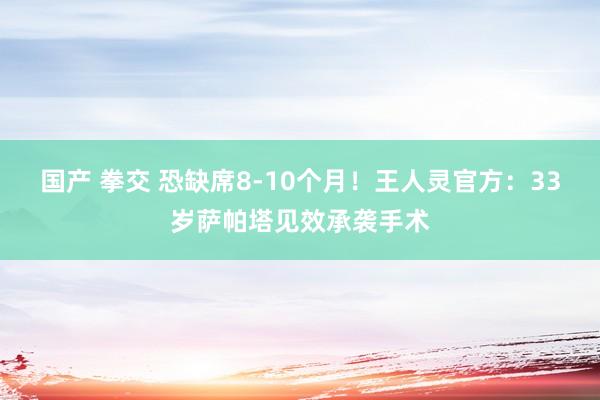 国产 拳交 恐缺席8-10个月！王人灵官方：33岁萨帕塔见效承袭手术